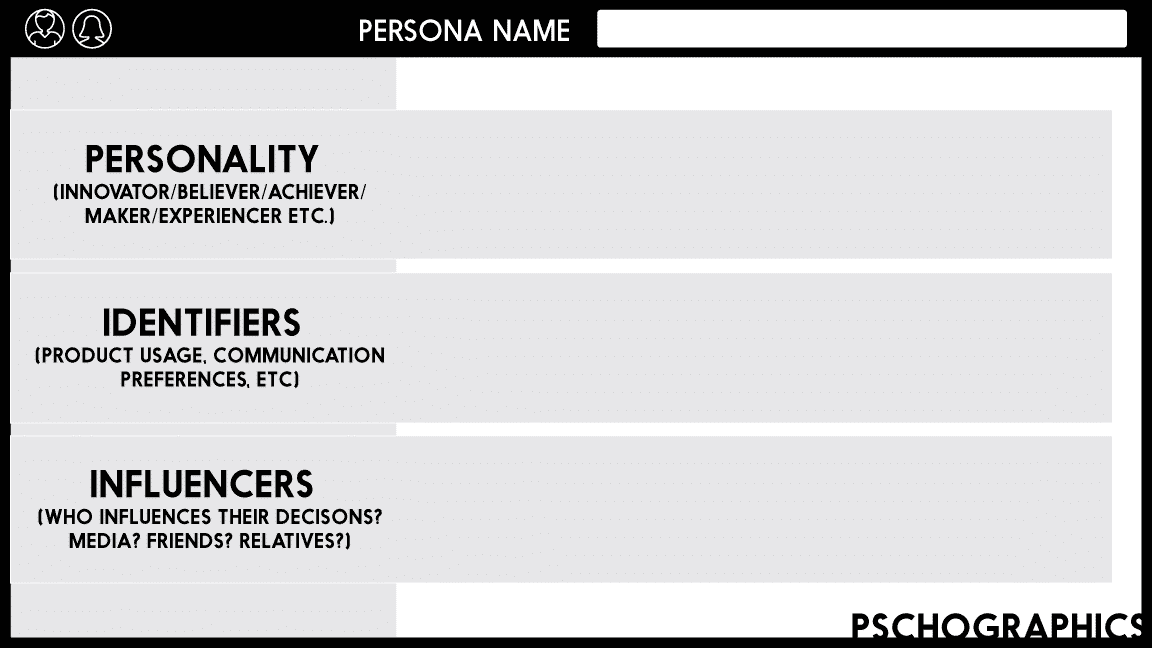 PERSONA NAME

PERSONALITY
(INNOVATOR/BELIEVER/ACHIEVER/ MAKER/EXPERIENCER ETC.)

IDENTIFIERS
(PRODUCT USAGE, COMMUNICATION PREFERENCES, ETC)

INFLUENCERS
(WHO INFLUENCES THEIR DECISONS? MEDIA? FRIENDS? RELATIVES?)

PSCHOGRAPHICS